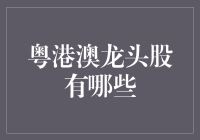 粤港澳龙头股有哪些